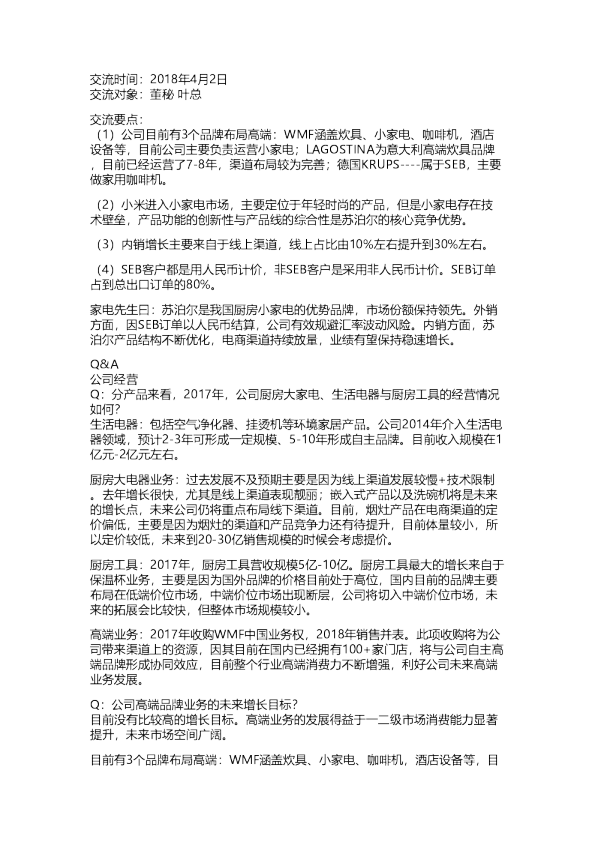 交流时间：2018年4月2日
交流对象：董秘 叶总

交流要点：
（1）公司目前有3个品牌布局高端：WMF涵盖炊具、小家电、咖啡机，酒店设备等，目前公司主要负责运营小家电；LAGOSTINA为意大利高端炊具品牌，目前已经运营了7-8年，渠道布局较为完善；德国KRUPS----属于SEB，主要做家用咖啡机。

（2）小米进入小家电市场，主要定位于年轻时尚的产品，但是小家电存在技术壁垒，产品功能的创新性与产品线的综合性是苏泊尔的核心竞争优势。

（3）内销增长主要来自于线上渠道，线上占比由10%左右提升到30%左右。

（4）SEB客户都是用人民币计价，非SEB客户是采用非人民币计价。SEB订单占到总出口订单的80%。

家电先生曰：苏泊尔是我国厨房小家电的优势品牌，市场份额保持领先。外销方面，因SEB订单以人民币结算，公司有效规避汇率波动风险。内销方面，苏泊尔产品结构不断优化，电商渠道持续放量，业绩有望保持稳速增长。

Q&A
公司经营
Q：分产品来看，2017年，公司厨房大家电、生活电器与厨房工具的经营情况如何？
生活电器：包括空气净化器、挂烫机等环境家居产品。公司2014年介入生活电器领域，预计2-3年可形成一定规模、5-10年形成自主品牌。目前收入规模在1亿元-2亿元左右。

厨房大电器业务：过去发展不及预期主要是因为线上渠道发展较慢+技术限制。去年增长很快，尤其是线上渠道表现靓丽；嵌入式产品以及洗碗机将是未来的增长点，未来公司仍将重点布局线下渠道。目前，烟灶产品在电商渠道的定价偏低，主要是因为烟灶的渠道和产品竞争力还有待提升，目前体量较小，所以定价较低，未来到20-30亿销售规模的时候会考虑提价。

厨房工具：2017年，厨房工具营收规模5亿-10亿。厨房工具最大的增长来自于保温杯业务，主要是因为国外品牌的价格目前处于高位，国内目前的品牌主要布局在低端价位市场，中端价位市场出现断层，公司将切入中端价位市场，未来的拓展会比较快，但整体市场规模较小。

高端业务：2017年收购WMF中国业务权，2018年销售并表。此项收购将为公司带来渠道上的资源，因其目前在国内已经拥有100+家门店，将与公司自主高端品牌形成协同效应，目前整个行业高端消费力不断增强，利好公司未来高端业务发展。

Q：公司高端品牌业务的未来增长目标？
目前没有比较高的增长目标。高端业务的发展得益于一二级市场消费能力显著提升，未来市场空间广阔。

目前有3个品牌布局高端：WMF涵盖炊具、小家电、咖啡机，酒店设备等，目